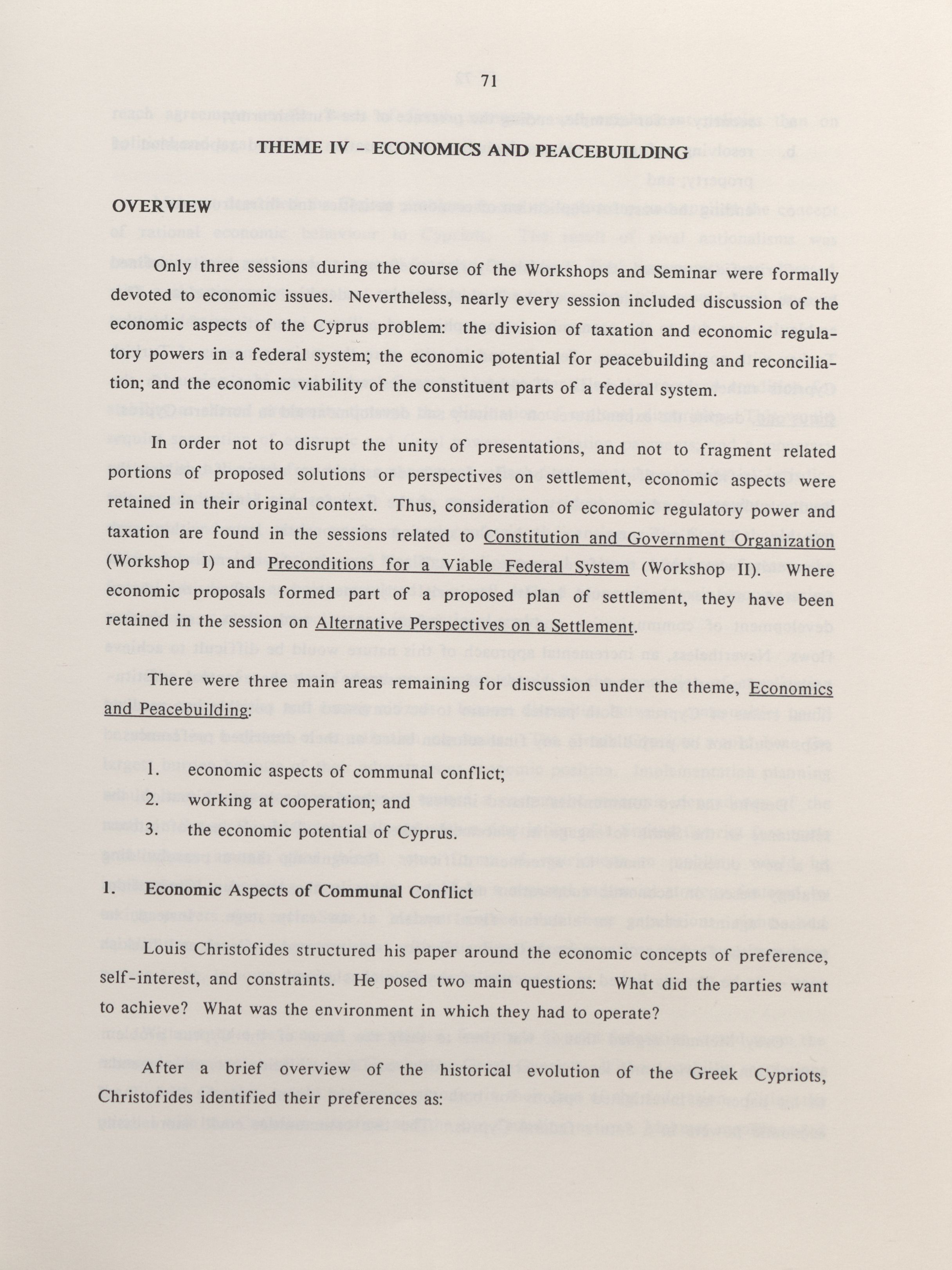 71

THEME IV - ECONOMICS AND PEACEBUILDING

OVERVIEW

Only three sessions during the course of the Workshops and Seminar were formally devoted to economic issues. Nevertheless, nearly every session included discussion of the economic aspects of the Cyprus problem: the division of taxation and economic regulatory powers in a federal system; the economic potential for peacebuilding and reconciliation; and the economic viability of the constituent parts of a federal system.

In order not to disrupt the unity of presentations, and not to fragment related portions of proposed solutions or perspectives on settlement, economic aspects were retained in their original context. Thus, consideration of economic regulatory power and taxation are found in the sessions related to Constitution and Government Organization (Workshop I) and Preconditions for a Viable Federal System (Workshop II). Where economic proposals formed part of a proposed plan of settlement, they have been retained in the session on Alternative Perspectives on a Settlement.

There were three main areas remaining for discussion under the theme, Economics and Peacebuilding:

1. economic aspects of communal conflict;
2. working at cooperation; and
3. the economic potential of Cyprus.

1. Economic Aspects of Communal Conflict

Louis Christofides structured his paper around the economic concepts of preference, self-interest, and constraints. He posed two main questions: What did the parties want to achieve? What was the environment in which they had to operate?

After a brief overview of the historical evolution of the Greek Cypriots, Christofides identified their preferences as: